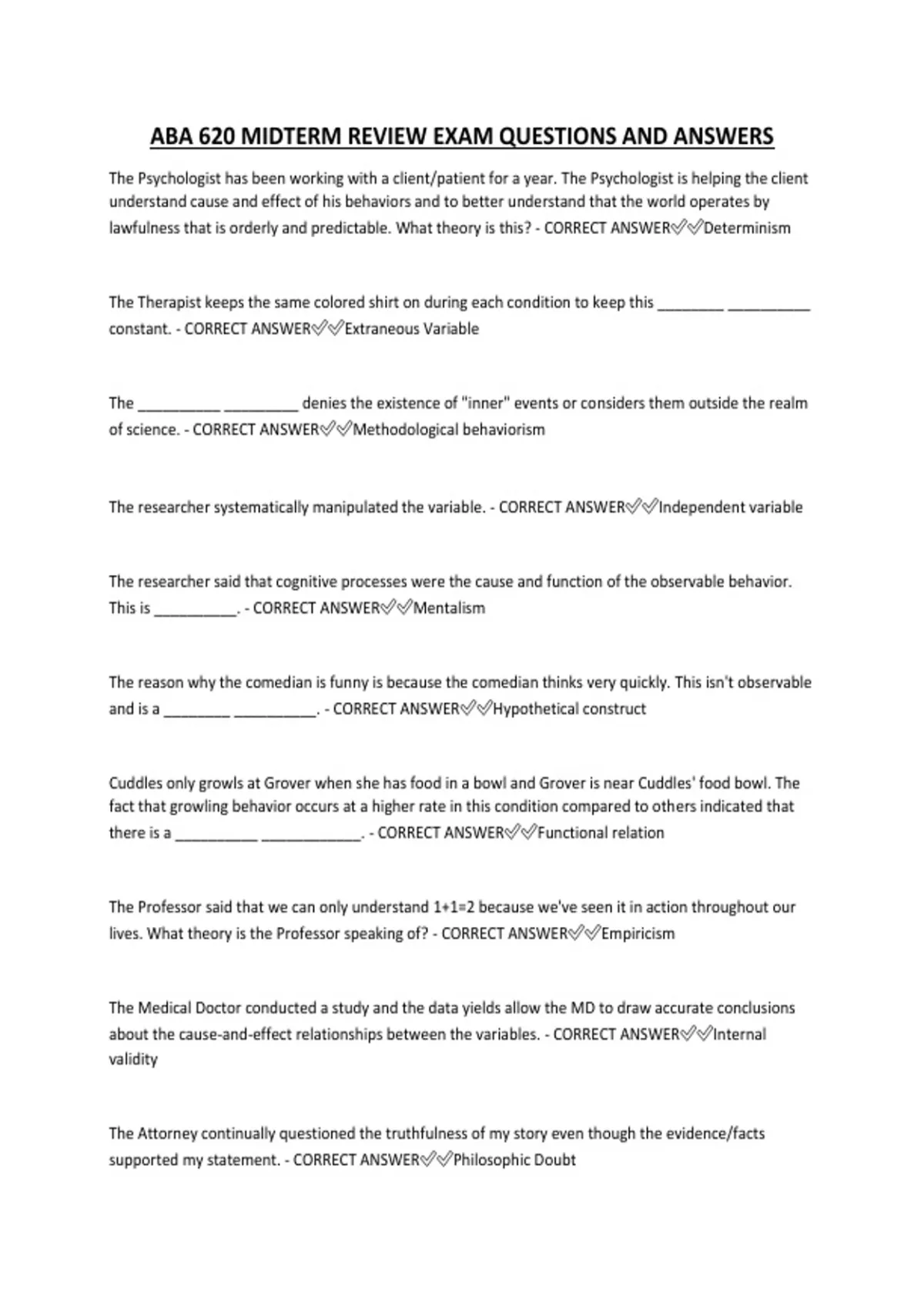 ABA 620 MIDTERM REVIEW EXAM QUESTIONS AND ANSWERS

The Psychologist has been working with a client/patient for a year. The Psychologist is helping the client understand cause and effect of his behaviors and to better understand that the world operates by lawfulness that is orderly and predictable. What theory is this? - CORRECT ANSWER✅✅Determinism

The Therapist keeps the same colored shirt on during each condition to keep this ____ ____ constant. - CORRECT ANSWER✅✅Extraneous Variable

The ____ ____ denies the existence of "inner" events or considers them outside the realm of science. - CORRECT ANSWER✅✅Methodological behaviorism

The researcher systematically manipulated the variable. - CORRECT ANSWER✅✅Independent variable

The researcher said that cognitive processes were the cause and function of the observable behavior. This is ____. - CORRECT ANSWER✅✅Mentalism

The reason why the comedian is funny is because the comedian thinks very quickly. This isn't observable and is a ____ ____. - CORRECT ANSWER✅✅Hypothetical construct

Cuddles only growls at Grover when she has food in a bowl and Grover is near Cuddles' food bowl. The fact that growling behavior occurs at a higher rate in this condition compared to others indicated that there is a ____ ____. - CORRECT ANSWER✅✅Functional relation

The Professor said that we can only understand 1+1=2 because we've seen it in action throughout our lives. What theory is the Professor speaking of? - CORRECT ANSWER✅✅Empiricism

The Medical Doctor conducted a study and the data yields allow the MD to draw accurate conclusions about the cause-and-effect relationships between the variables. - CORRECT ANSWER✅✅Internal validity

The Attorney continually questioned the truthfulness of my story even though the evidence/facts supported my statement. - CORRECT ANSWER✅✅Philosophic Doubt